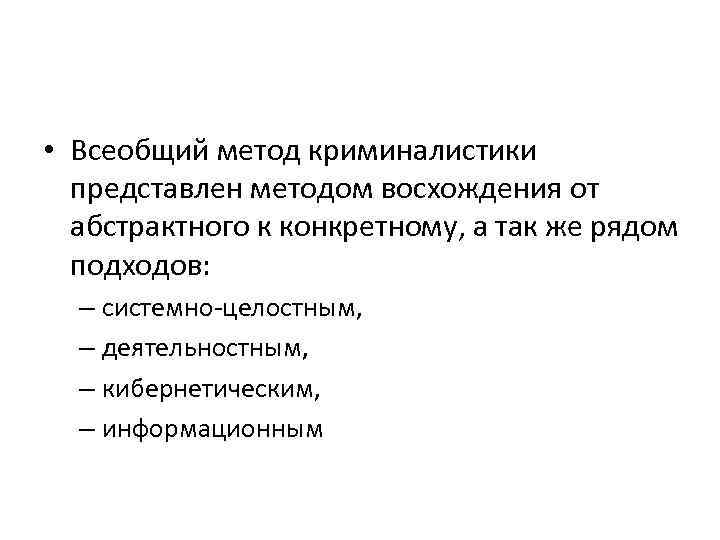 • Всеобщий метод криминалистики представлен методом восхождения от абстрактного к конкретному, а так же рядом подходов:

– системно-целостным,
– деятельностным,
– кибернетическим,
– информационным